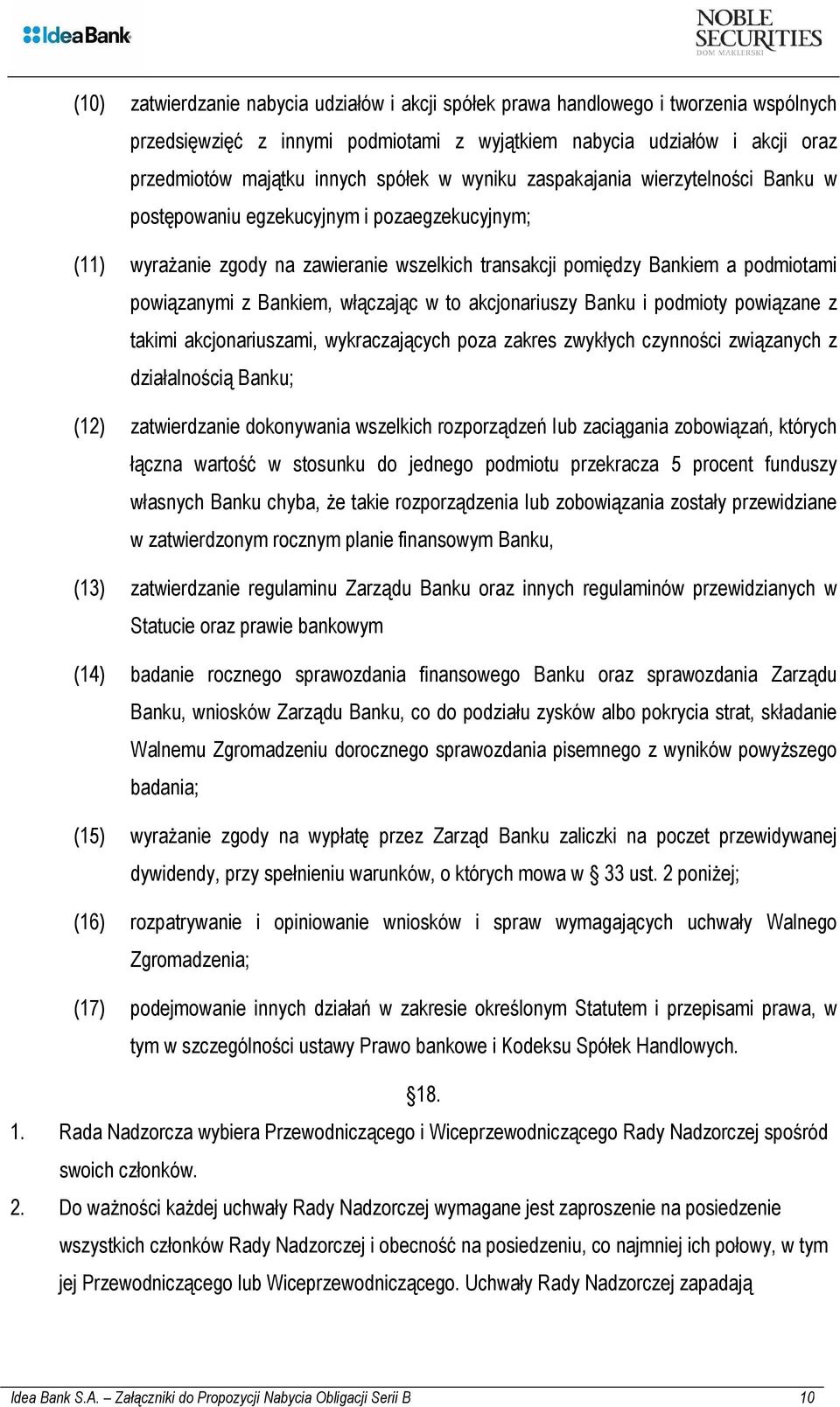 IdeaBank

NOBLE SECURITIES
DOM MAKLERSKI

(10) zatwierdzanie nabycia udziałów i akcji spółek prawa handlowego i tworzenia wspólnych przedsięwzięć z innymi podmiotami z wyjątkiem nabycia udziałów i akcji oraz przedmiotów majątku innych spółek w wyniku zaspakajania wierzytelności Banku w postępowaniu egzekucyjnym i pozaegzekucyjnym;

(11) wyrażanie zgody na zawieranie wszelkich transakcji pomiędzy Bankiem a podmiotami powiązanymi z Bankiem, włączając w to akcjonariuszy Banku i podmioty powiązane z takimi akcjonariuszami, wykraczających poza zakres zwykłych czynności związanych z działalnością Banku;

(12) zatwierdzanie dokonywania wszelkich rozporządzeń lub zaciągania zobowiązań, których łączna wartość w stosunku do jednego podmiotu przekracza 5 procent funduszy własnych Banku chyba, że takie rozporządzenia lub zobowiązania zostały przewidziane w zatwierdzonym rocznym planie finansowym Banku,

(13) zatwierdzanie regulaminu Zarządu Banku oraz innych regulaminów przewidzianych w Statucie oraz prawie bankowym

(14) badanie rocznego sprawozdania finansowego Banku oraz sprawozdania Zarządu Banku, wniosków Zarządu Banku, co do podziału zysków albo pokrycia strat, składanie Walnemu Zgromadzeniu dorocznego sprawozdania pisemnego z wyników powyższego badania;

(15) wyrażanie zgody na wypłatę przez Zarząd Banku zaliczki na poczet przewidywanej dywidendy, przy spełnieniu warunków, o których mowa w § 33 ust. 2 poniżej;

(16) rozpatrywanie i opiniowanie wniosków i spraw wymagających uchwały Walnego Zgromadzenia;

(17) podejmowanie innych działań w zakresie określonym Statutem i przepisami prawa, w tym w szczególności ustawy Prawo bankowe i Kodeksu Spółek Handlowych.

§18.

1. Rada Nadzorcza wybiera Przewodniczącego i Wiceprzewodniczącego Rady Nadzorczej spośród swoich członków.

2. Do ważności każdej uchwały Rady Nadzorczej wymagane jest zaproszenie na posiedzenie wszystkich członków Rady Nadzorczej i obecność na posiedzeniu, co najmniej ich połowy, w tym jej Przewodniczącego lub Wiceprzewodniczącego. Uchwały Rady Nadzorczej zapadają

Idea Bank S.A. – Załączniki do Propozycji Nabycia Obligacji Serii B 10